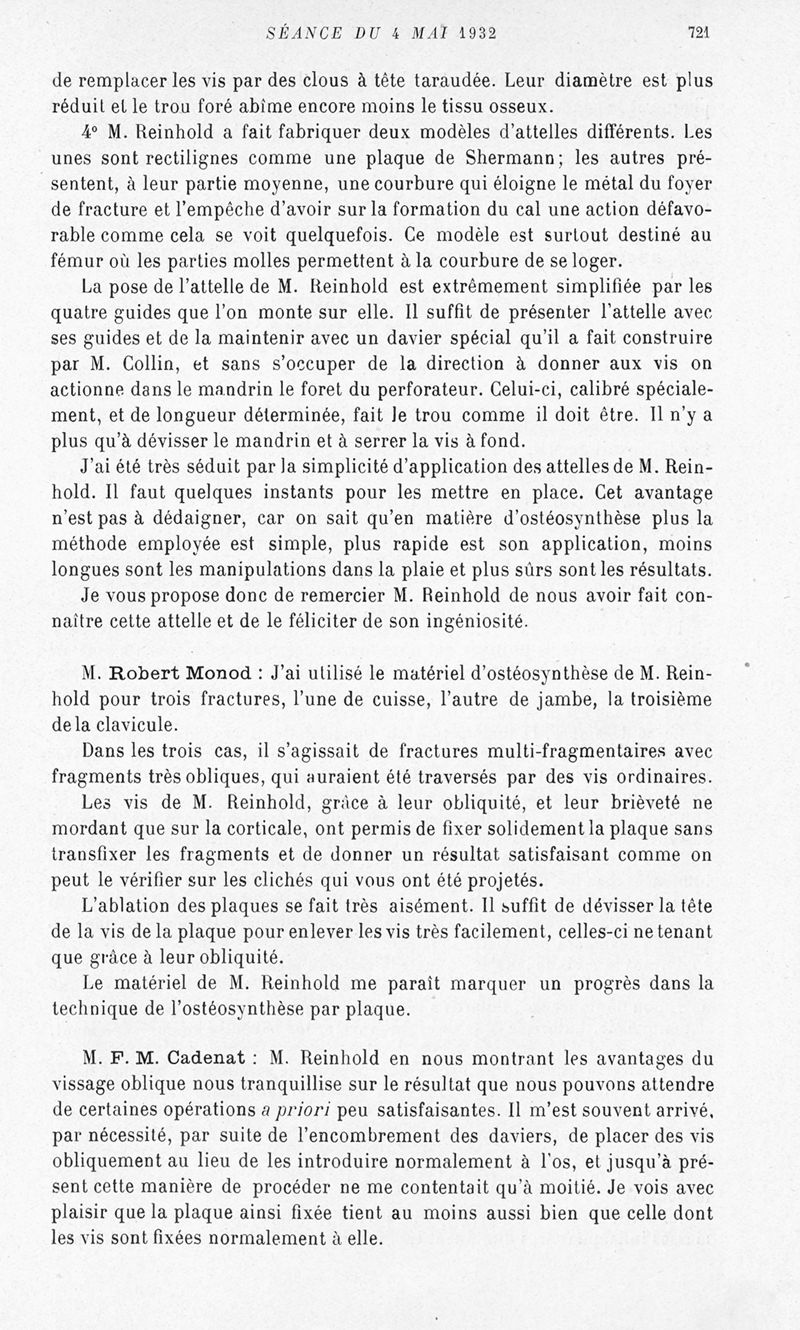 SÉANCE DU 4 MAI 1932 721

de remplacer les vis par des clous à tête taraudée. Leur diamètre est plus réduit et le trou foré abîme encore moins le tissu osseux.

4° M. Reinhold a fait fabriquer deux modèles d'attelles différents. Les unes sont rectilignes comme une plaque de Shermann; les autres présentent, à leur partie moyenne, une courbure qui éloigne le métal du foyer de fracture et l'empêche d'avoir sur la formation du cal une action défavorable comme cela se voit quelquefois. Ce modèle est surtout destiné au fémur où les parties molles permettent à la courbure de se loger.

La pose de l'attelle de M. Reinhold est extrêmement simplifiée par les quatre guides que l'on monte sur elle. Il suffit de présenter l'attelle avec ses guides et de la maintenir avec un davier spécial qu'il a fait construire par M. Collin, et sans s'occuper de la direction à donner aux vis on actionne dans le mandrin le foret du perforateur. Celui-ci, calibré spécialement, et de longueur déterminée, fait le trou comme il doit être. Il n'y a plus qu'à dévisser le mandrin et à serrer la vis à fond.

J'ai été très séduit par la simplicité d'application des attelles de M. Reinhold. Il faut quelques instants pour les mettre en place. Cet avantage n'est pas à dédaigner, car on sait qu'en matière d'ostéosynthèse plus la méthode employée est simple, plus rapide est son application, moins longues sont les manipulations dans la plaie et plus sûrs sont les résultats.

Je vous propose donc de remercier M. Reinhold de nous avoir fait connaître cette attelle et de le féliciter de son ingéniosité.

M. Robert Monod : J'ai utilisé le matériel d'ostéosynthèse de M. Reinhold pour trois fractures, l'une de cuisse, l'autre de jambe, la troisième de la clavicule.

Dans les trois cas, il s'agissait de fractures multi-fragmentaires avec fragments très obliques, qui auraient été traversés par des vis ordinaires.

Les vis de M. Reinhold, grâce à leur obliquité, et leur brièveté ne mordant que sur la corticale, ont permis de fixer solidement la plaque sans transfixer les fragments et de donner un résultat satisfaisant comme on peut le vérifier sur les clichés qui vous ont été projetés.

L'ablation des plaques se fait très aisément. Il suffit de dévisser la tête de la vis de la plaque pour enlever les vis très facilement, celles-ci ne tenant que grâce à leur obliquité.

Le matériel de M. Reinhold me paraît marquer un progrès dans la technique de l'ostéosynthèse par plaque.

M. F. M. Cadenat : M. Reinhold en nous montrant les avantages du vissage oblique nous tranquillise sur le résultat que nous pouvons attendre de certaines opérations a priori peu satisfaisantes. Il m'est souvent arrivé, par nécessité, par suite de l'encombrement des daviers, de placer des vis obliquement au lieu de les introduire normalement à l'os, et jusqu'à présent cette manière de procéder ne me contentait qu'à moitié. Je vois avec plaisir que la plaque ainsi fixée tient au moins aussi bien que celle dont les vis sont fixées normalement à elle.